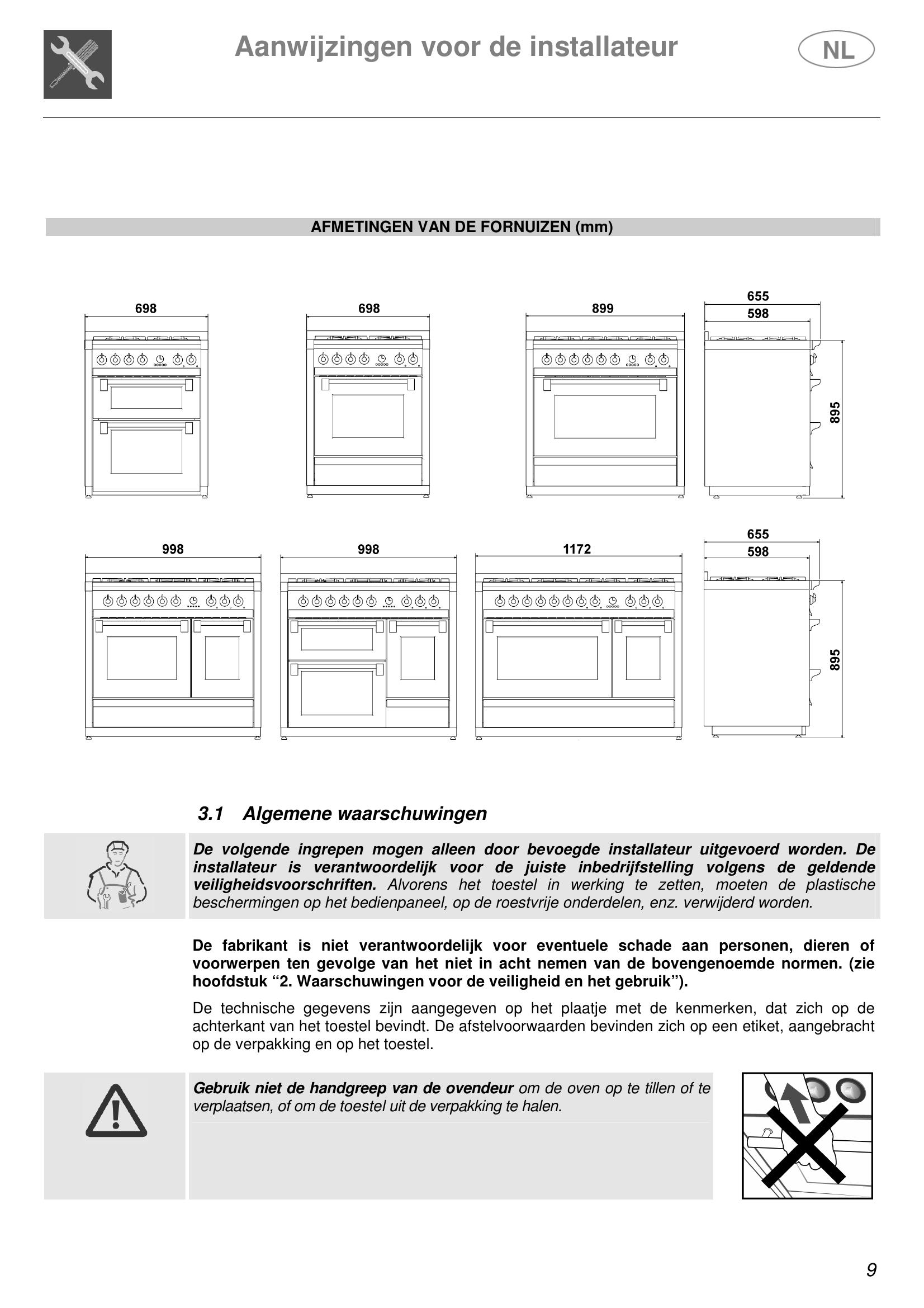 Aanwijzingen voor de installateur

NL

AFMETINGEN VAN DE FORNUIZEN (mm)

698

698

899

655

598

895

998

998

1172

655

598

895

3.1 Algemene waarschuwingen

De volgende ingrepen mogen alleen door bevoegde installateur uitgevoerd worden. De installateur is verantwoordelijk voor de juiste inbedrijfstelling volgens de geldende veiligheidsvoorschriften. Alvorens het toestel in werking te zetten, moeten de plastische beschermingen op het bedienpaneel, op de roestvrije onderdelen, enz. verwijderd worden.

De fabrikant is niet verantwoordelijk voor eventuele schade aan personen, dieren of voorwerpen ten gevolge van het niet in acht nemen van de bovengenoemde normen. (zie hoofdstuk "2. Waarschuwingen voor de veiligheid en het gebruik").

De technische gegevens zijn aangegeven op het plaatje met de kenmerken, dat zich op de achterkant van het toestel bevindt. De afstelvoorwaarden bevinden zich op een etiket, aangebracht op de verpakking en op het toestel.

Gebruik niet de handgreep van de ovendeur om de oven op te tillen of te verplaatsen, of om de toestel uit de verpakking te halen.

9